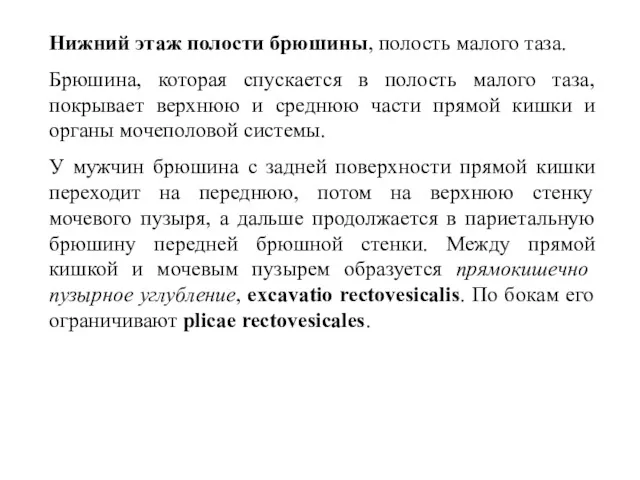 Нижний этаж полости брюшины, полость малого таза.

Брюшина, которая спускается в полость малого таза, покрывает верхнюю и среднюю части прямой кишки и органы мочеполовой системы.

У мужчин брюшина с задней поверхности прямой кишки переходит на переднюю, потом на верхнюю стенку мочевого пузыря, а дальше продолжается в париетальную брюшину передней брюшной стенки. Между прямой кишкой и мочевым пузырем образуется прямокишечно пузырное углубление, excavatio rectovesicalis. По бокам его ограничивают plicae rectovesicales.